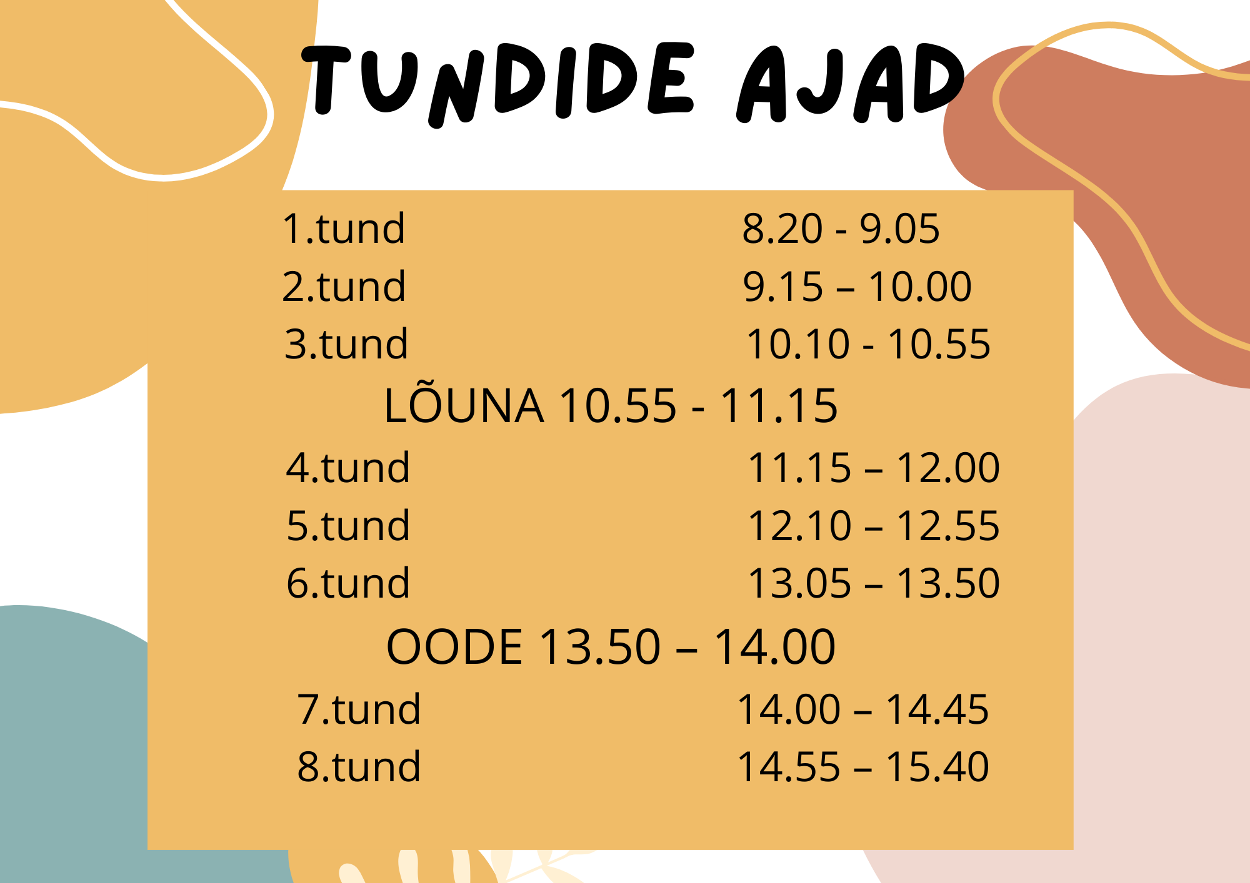 TUNDIDE AJAD

1.tund 8.20 - 9.05
2.tund 9.15 – 10.00
3.tund 10.10 - 10.55
LÕUNA 10.55 - 11.15
4.tund 11.15 – 12.00
5.tund 12.10 – 12.55
6.tund 13.05 – 13.50
OODE 13.50 – 14.00
7.tund 14.00 – 14.45
8.tund 14.55 – 15.40